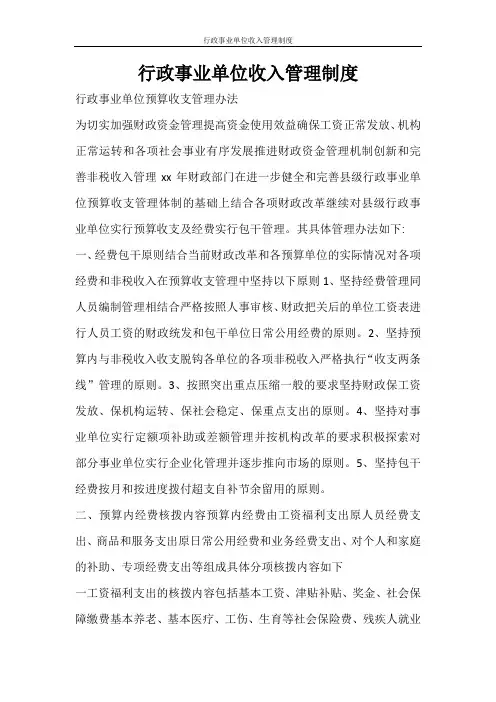 行政事业单位收入管理制度

行政事业单位收入管理制度

行政事业单位预算收支管理办法

为切实加强财政资金管理提高资金使用效益确保工资正常发放、机构正常运转和各项社会事业有序发展推进财政资金管理机制创新和完善非税收入管理 xx 年财政部门在进一步健全和完善县级行政事业单位预算收支管理体制的基础上结合各项财政改革继续对县级行政事业单位实行预算收支及经费实行包干管理。其具体管理办法如下:

一、经费包干原则结合当前财政改革和各预算单位的实际情况对各项经费和非税收入在预算收支管理中坚持以下原则 1、坚持经费管理同人员编制管理相结合严格按照人事审核、财政把关后的单位工资表进行人员工资的财政统发和包干单位日常公用经费的原则。2、坚持预算内与非税收入收支脱钩各单位的各项非税收入严格执行“收支两条线”管理的原则。3、按照突出重点压缩一般的要求坚持财政保工资发放、保机构运转、保社会稳定、保重点支出的原则。4、坚持对事业单位实行定额项补助或差额管理并按机构改革的要求积极探索对部分事业单位实行企业化管理并逐步推向市场的原则。5、坚持包干经费按月和按进度拨付超支自补节余留用的原则。

二、预算内经费核拨内容预算内经费由工资福利支出原人员经费支出、商品和服务支出原日常公用经费和业务经费支出、对个人和家庭的补助、专项经费支出等组成具体分项核拨内容如下

一工资福利支出的核拨内容包括基本工资、津贴补贴、奖金、社会保障缴费基本养老、基本医疗、工伤、生育等社会保险费、残疾人就业